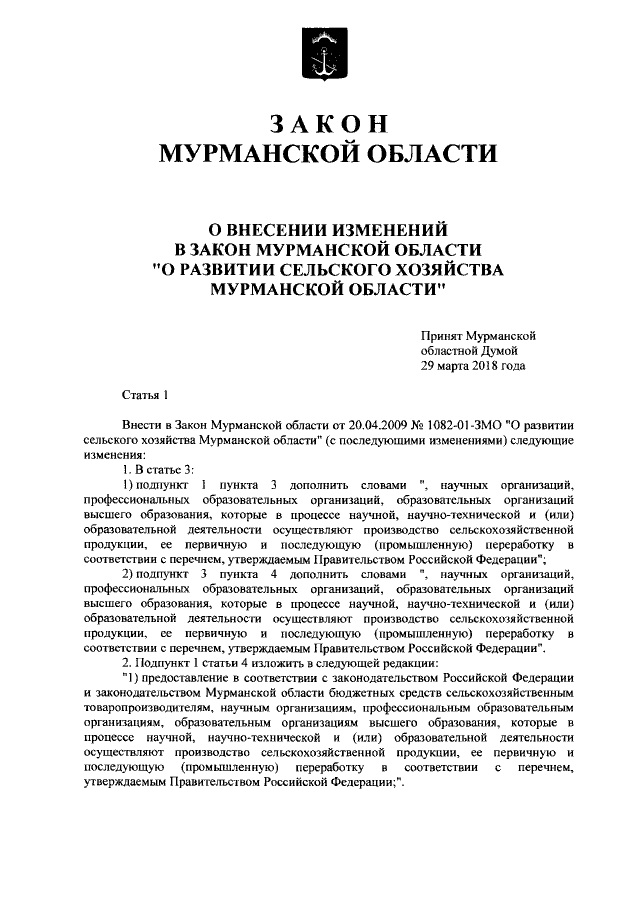 ЗАКОН
МУРМАНСКОЙ ОБЛАСТИ

О ВНЕСЕНИИ ИЗМЕНЕНИЙ
В ЗАКОН МУРМАНСКОЙ ОБЛАСТИ
"О РАЗВИТИИ СЕЛЬСКОГО ХОЗЯЙСТВА
МУРМАНСКОЙ ОБЛАСТИ"

Принят Мурманской
областной Думой
29 марта 2018 года

Статья 1

Внести в Закон Мурманской области от 20.04.2009 № 1082-01-ЗМО "О развитии сельского хозяйства Мурманской области" (с последующими изменениями) следующие изменения:

1. В статье 3:

1) подпункт 1 пункта 3 дополнить словами ", научных организаций, профессиональных образовательных организаций, образовательных организаций высшего образования, которые в процессе научной, научно-технической и (или) образовательной деятельности осуществляют производство сельскохозяйственной продукции, ее первичную и последующую (промышленную) переработку в соответствии с перечнем, утверждаемым Правительством Российской Федерации";

2) подпункт 3 пункта 4 дополнить словами ", научных организаций, профессиональных образовательных организаций, образовательных организаций высшего образования, которые в процессе научной, научно-технической и (или) образовательной деятельности осуществляют производство сельскохозяйственной продукции, ее первичную и последующую (промышленную) переработку в соответствии с перечнем, утверждаемым Правительством Российской Федерации".

2. Подпункт 1 статьи 4 изложить в следующей редакции:

"1) предоставление в соответствии с законодательством Российской Федерации и законодательством Мурманской области бюджетных средств сельскохозяйственным товаропроизводителям, научным организациям, профессиональным образовательным организациям, образовательным организациям высшего образования, которые в процессе научной, научно-технической и (или) образовательной деятельности осуществляют производство сельскохозяйственной продукции, ее первичную и последующую (промышленную) переработку в соответствии с перечнем, утверждаемым Правительством Российской Федерации;".